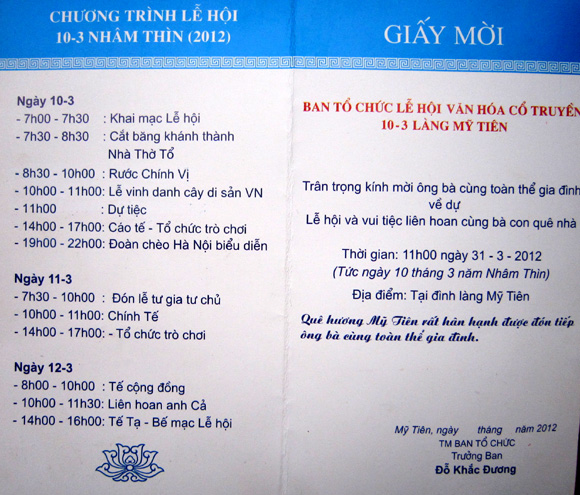 CHƯƠNG TRÌNH LỄ HỘI
10-3 NHÂM THÌN (2012)

Ngày 10-3
- 7h00 - 7h30 : Khai mạc Lễ hội
- 7h30 - 8h30 : Cắt băng khánh thành Nhà Thờ Tổ
- 8h30 - 10h00 : Rước Chính Vị
- 10h00 - 11h00: Lễ vinh danh cây di sản VN
- 11h00 : Dự tiệc
- 14h00 - 17h00: Cáo tế - Tổ chức trò chơi
- 19h00 - 22h00: Đoàn chèo Hà Nội biểu diễn

Ngày 11-3
- 7h30 - 10h00 : Đón lễ tư gia tư chủ
- 10h00 - 11h00: Chính Tế
- 14h00 - 17h00: - Tổ chức trò chơi

Ngày 12-3
- 8h00 - 10h00 : Tế cộng đồng
- 10h00 - 11h30: Liên hoan anh Cả
- 14h00 - 16h00: Tế Tạ - Bế mạc Lễ hội

GIẤY MỜI

BAN TỔ CHỨC LỄ HỘI VĂN HÓA CỔ TRUYỀN
10-3 LÀNG MỸ TIÊN

Trân trọng kính mời ông bà cùng toàn thể gia đình về dự
Lễ hội và vui tiệc liên hoan cùng bà con quê nhà

Thời gian: 11h00 ngày 31 - 3 - 2012
(Tức ngày 10 tháng 3 năm Nhâm Thìn)
Địa điểm: Tại đình làng Mỹ Tiên

Quê hương Mỹ Tiên rất hân hạnh được đón tiếp ông bà cùng toàn thể gia đình.

Mỹ Tiên, ngày tháng năm 2012
TM BAN TỔ CHỨC
Trưởng Ban
Đỗ Khắc Đương